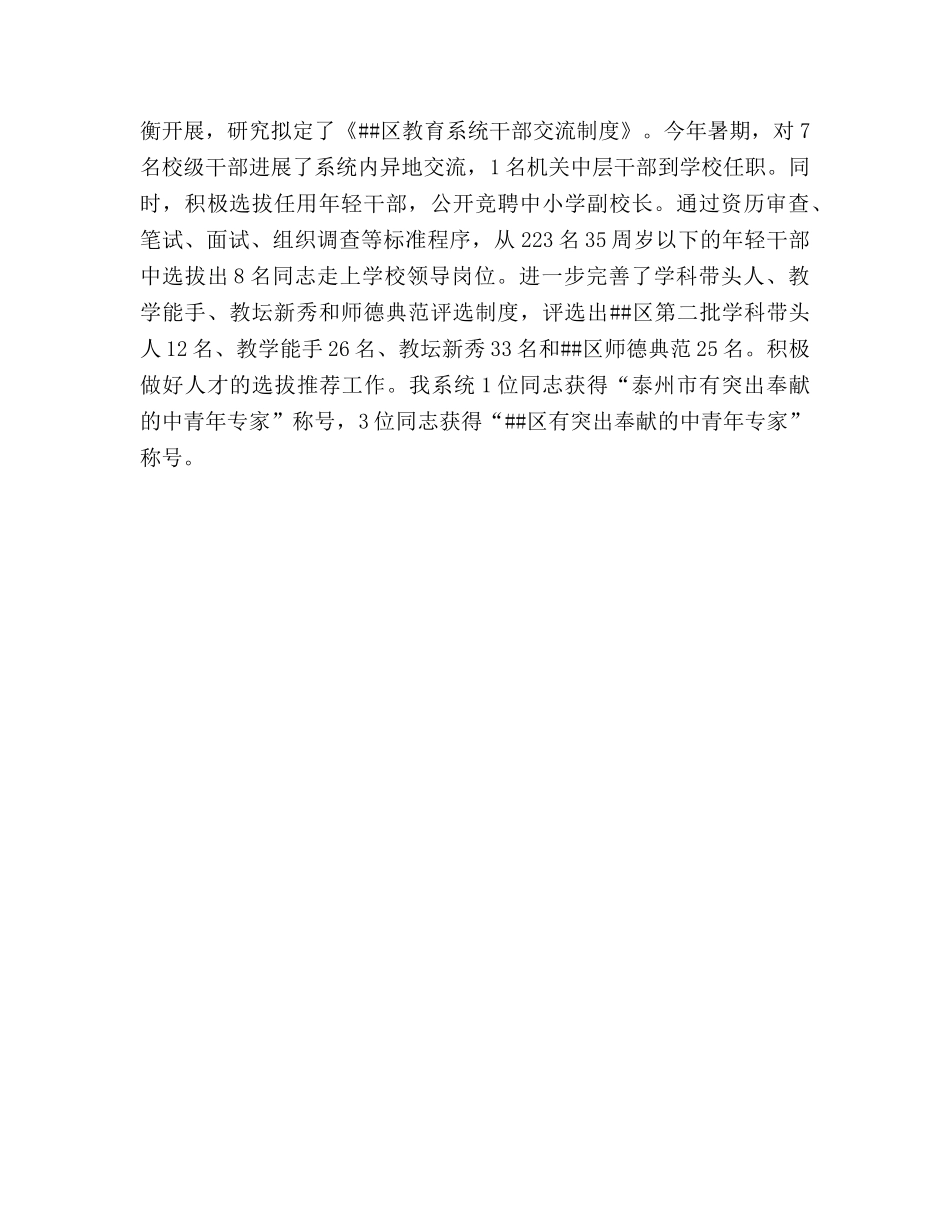 衡开展，研究拟定了《##区教育系统干部交流制度》。今年暑期，对7名校级干部进展了系统内异地交流，1名机关中层干部到学校任职。同时，积极选拔任用年轻干部，公开竞聘中小学副校长。通过资历审查、笔试、面试、组织调查等标准程序，从223名35周岁以下的年轻干部中选拔出8名同志走上学校领导岗位。进一步完善了学科带头人、教学能手、教坛新秀和师德典范评选制度，评选出##区第二批学科带头人12名、教学能手26名、教坛新秀33名和##区师德典范25名。积极做好人才的选拔推荐工作。我系统1位同志获得“泰州市有突出奉献的中青年专家”称号，3位同志获得“##区有突出奉献的中青年专家”称号。